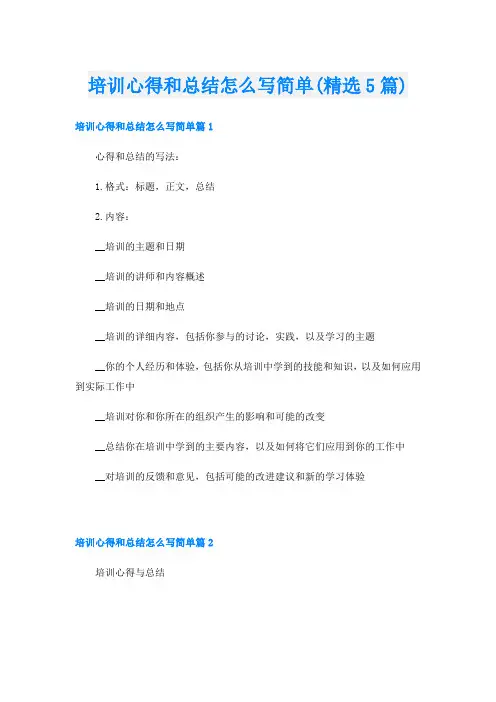 培训心得和总结怎么写简单(精选5篇)

培训心得和总结怎么写简单篇1

心得和总结的写法：

1.格式：标题，正文，总结

2.内容：

__培训的主题和日期

__培训的讲师和内容概述

__培训的日期和地点

__培训的详细内容，包括你参与的讨论，实践，以及学习的主题

__你的个人经历和体验，包括你从培训中学到的技能和知识，以及如何应用到实际工作中

__培训对你和你所在的组织产生的影响和可能的改变

__总结你在培训中学到的主要内容，以及如何将它们应用到你的工作中

__对培训的反馈和意见，包括可能的改进建议和新的学习体验

培训心得和总结怎么写简单篇2

培训心得与总结